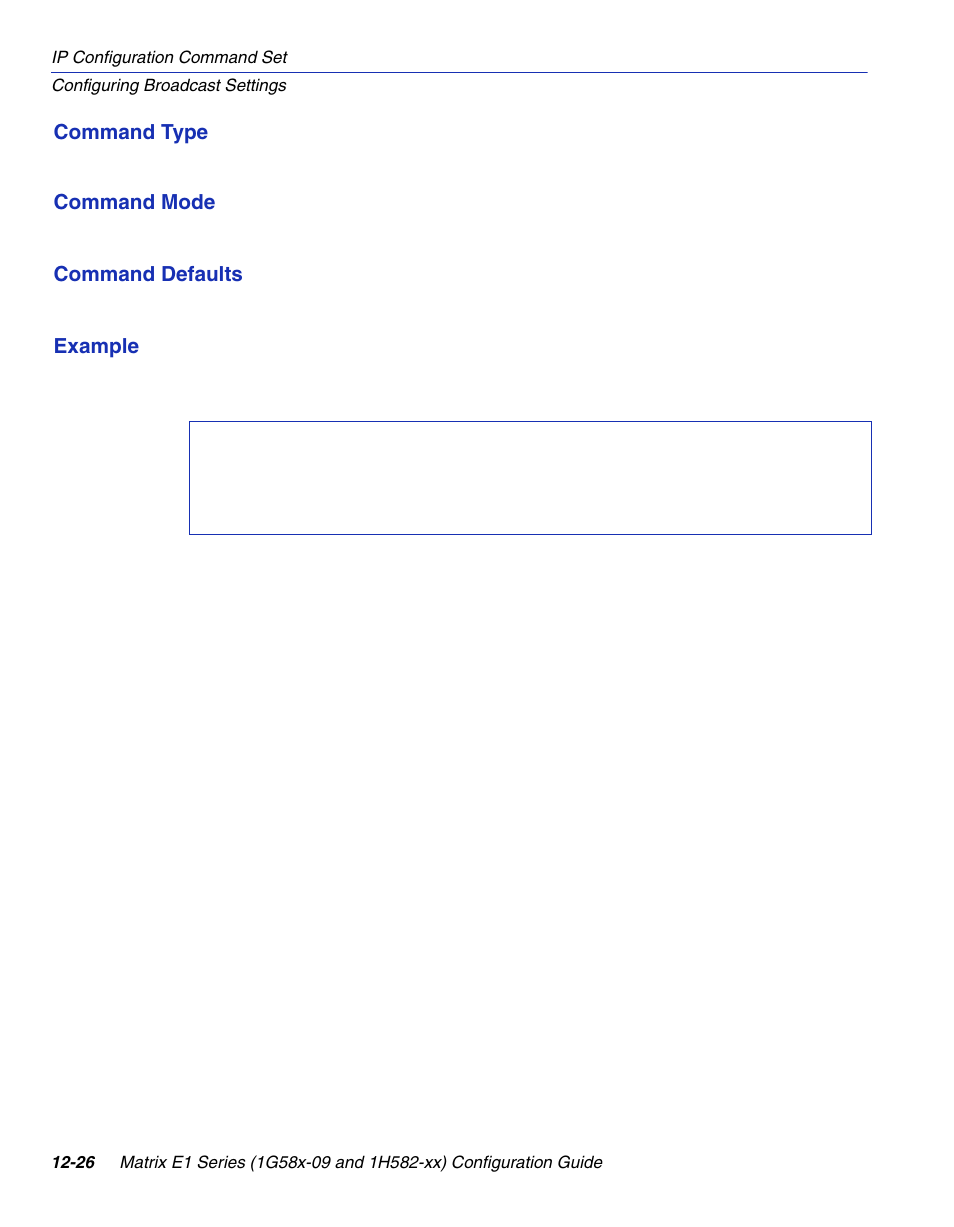 IP Configuration Command Set
Configuring Broadcast Settings

Command Type

Command Mode

Command Defaults

Example

12-26 Matrix E1 Series (1G58x-09 and 1H582-xx) Configuration Guide